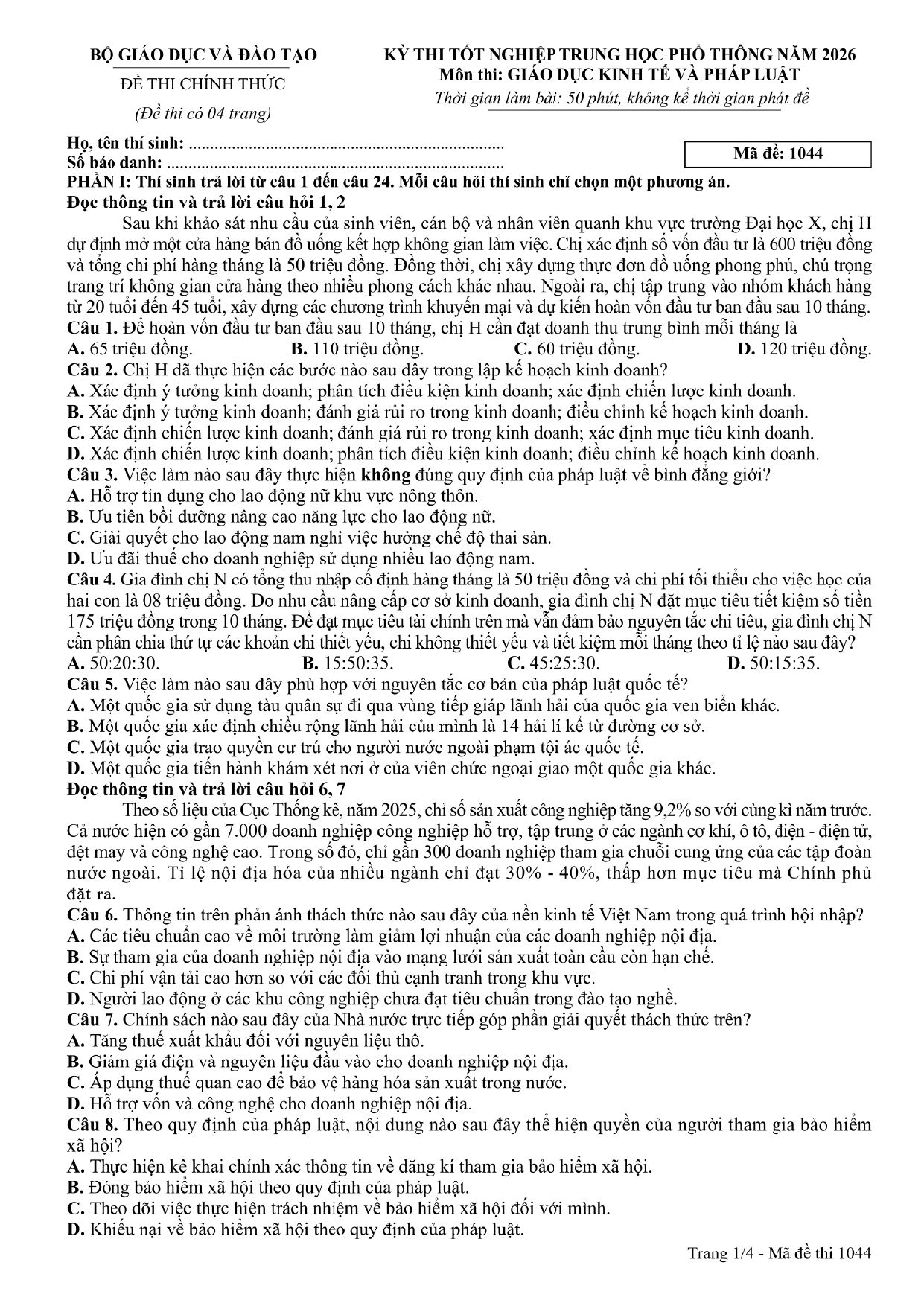 BỘ GIÁO DỤC VÀ ĐÀO TẠO

ĐỀ THI CHÍNH THỨC

(Đề thi có 04 trang)

KỲ THI TỐT NGHIỆP TRUNG HỌC PHỔ THÔNG NĂM 2026
Môn thi: GIÁO DỤC KINH TẾ VÀ PHÁP LUẬT
Thời gian làm bài: 50 phút, không kể thời gian phát đề

Họ, tên thí sinh:
Số báo danh:

Mã đề: 1044

PHẦN I: Thí sinh trả lời từ câu 1 đến câu 24. Mỗi câu hỏi thí sinh chỉ chọn một phương án.

Đọc thông tin và trả lời câu hỏi 1, 2

Sau khi khảo sát nhu cầu của sinh viên, cán bộ và nhân viên quanh khu vực trường Đại học X, chị H dự định mở một cửa hàng bán đồ uống kết hợp không gian làm việc. Chị xác định số vốn đầu tư là 600 triệu đồng và tổng chi phí hàng tháng là 50 triệu đồng. Đồng thời, chị xây dựng thực đơn đồ uống phong phú, chú trọng trang trí không gian cửa hàng theo nhiều phong cách khác nhau. Ngoài ra, chị tập trung vào nhóm khách hàng từ 20 tuổi đến 45 tuổi, xây dựng các chương trình khuyến mại và dự kiến hoàn vốn đầu tư ban đầu sau 10 tháng.

Câu 1. Để hoàn vốn đầu tư ban đầu sau 10 tháng, chị H cần đạt doanh thu trung bình mỗi tháng là
A. 65 triệu đồng. B. 110 triệu đồng. C. 60 triệu đồng. D. 120 triệu đồng.

Câu 2. Chị H đã thực hiện các bước nào sau đây trong lập kế hoạch kinh doanh?
A. Xác định ý tưởng kinh doanh; phân tích điều kiện kinh doanh; xác định chiến lược kinh doanh.
B. Xác định ý tưởng kinh doanh; đánh giá rủi ro trong kinh doanh; điều chỉnh kế hoạch kinh doanh.
C. Xác định chiến lược kinh doanh; đánh giá rủi ro trong kinh doanh; xác định mục tiêu kinh doanh.
D. Xác định chiến lược kinh doanh; phân tích điều kiện kinh doanh; điều chỉnh kế hoạch kinh doanh.

Câu 3. Việc làm nào sau đây thực hiện không đúng quy định của pháp luật về bình đẳng giới?
A. Hỗ trợ tín dụng cho lao động nữ khu vực nông thôn.
B. Ưu tiên bồi dưỡng nâng cao năng lực cho lao động nữ.
C. Giải quyết cho lao động nam nghỉ việc hưởng chế độ thai sản.
D. Ưu đãi thuế cho doanh nghiệp sử dụng nhiều lao động nam.

Câu 4. Gia đình chị N có tổng thu nhập cố định hàng tháng là 50 triệu đồng và chi phí tối thiểu cho việc học của hai con là 08 triệu đồng. Do nhu cầu nâng cấp cơ sở kinh doanh, gia đình chị N đặt mục tiêu tiết kiệm số tiền 175 triệu đồng trong 10 tháng. Để đạt mục tiêu tài chính trên mà vẫn đảm bảo nguyên tắc chi tiêu, gia đình chị N cần phân chia thứ tự các khoản chi thiết yếu, chi không thiết yếu và tiết kiệm mỗi tháng theo tỉ lệ nào sau đây?
A. 50:20:30. B. 15:50:35. C. 45:25:30. D. 50:15:35.

Câu 5. Việc làm nào sau đây phù hợp với nguyên tắc cơ bản của pháp luật quốc tế?
A. Một quốc gia sử dụng tàu quân sự đi qua vùng tiếp giáp lãnh hải của quốc gia ven biển khác.
B. Một quốc gia xác định chiều rộng lãnh hải của mình là 14 hải lí kể từ đường cơ sở.
C. Một quốc gia trao quyền cư trú cho người nước ngoài phạm tội ác quốc tế.
D. Một quốc gia tiến hành khám xét nơi ở của viên chức ngoại giao một quốc gia khác.

Đọc thông tin và trả lời câu hỏi 6, 7

Theo số liệu của Cục Thống kê, năm 2025, chỉ số sản xuất công nghiệp tăng 9,2% so với cùng kì năm trước. Cả nước hiện có gần 7.000 doanh nghiệp công nghiệp hỗ trợ, tập trung ở các ngành cơ khí, ô tô, điện - điện tử, dệt may và công nghệ cao. Trong số đó, chỉ gần 300 doanh nghiệp tham gia chuỗi cung ứng của các tập đoàn nước ngoài. Tỉ lệ nội địa hóa của nhiều ngành chỉ đạt 30% - 40%, thấp hơn mục tiêu mà Chính phủ đặt ra.

Câu 6. Thông tin trên phản ánh thách thức nào sau đây của nền kinh tế Việt Nam trong quá trình hội nhập?
A. Các tiêu chuẩn cao về môi trường làm giảm lợi nhuận của các doanh nghiệp nội địa.
B. Sự tham gia của doanh nghiệp nội địa vào mạng lưới sản xuất toàn cầu còn hạn chế.
C. Chi phí vận tải cao hơn so với các đối thủ cạnh tranh trong khu vực.
D. Người lao động ở các khu công nghiệp chưa đạt tiêu chuẩn trong đào tạo nghề.

Câu 7. Chính sách nào sau đây của Nhà nước trực tiếp góp phần giải quyết thách thức trên?
A. Tăng thuế xuất khẩu đối với nguyên liệu thô.
B. Giảm giá điện và nguyên liệu đầu vào cho doanh nghiệp nội địa.
C. Áp dụng thuế quan cao để bảo vệ hàng hóa sản xuất trong nước.
D. Hỗ trợ vốn và công nghệ cho doanh nghiệp nội địa.

Câu 8. Theo quy định của pháp luật, nội dung nào sau đây thể hiện quyền của người tham gia bảo hiểm xã hội?
A. Thực hiện kê khai chính xác thông tin về đăng kí tham gia bảo hiểm xã hội.
B. Đóng bảo hiểm xã hội theo quy định của pháp luật.
C. Theo dõi việc thực hiện trách nhiệm về bảo hiểm xã hội đối với mình.
D. Khiếu nại về bảo hiểm xã hội theo quy định của pháp luật.

Trang 1/4 - Mã đề thi 1044